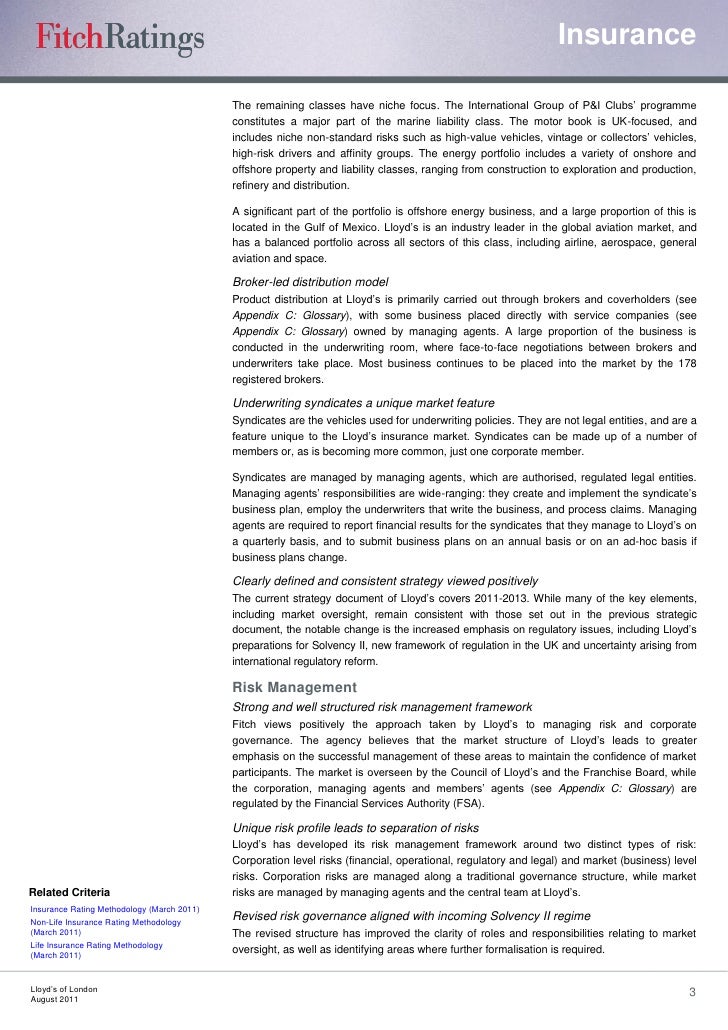 FitchRatings

Insurance

The remaining classes have niche focus. The International Group of P&I Clubs' programme constitutes a major part of the marine liability class. The motor book is UK-focused, and includes niche non-standard risks such as high-value vehicles, vintage or collectors' vehicles, high-risk drivers and affinity groups. The energy portfolio includes a variety of onshore and offshore property and liability classes, ranging from construction to exploration and production, refinery and distribution.

A significant part of the portfolio is offshore energy business, and a large proportion of this is located in the Gulf of Mexico. Lloyd's is an industry leader in the global aviation market, and has a balanced portfolio across all sectors of this class, including airline, aerospace, general aviation and space.

Broker-led distribution model

Product distribution at Lloyd's is primarily carried out through brokers and coverholders (see Appendix C: Glossary), with some business placed directly with service companies (see Appendix C: Glossary) owned by managing agents. A large proportion of the business is conducted in the underwriting room, where face-to-face negotiations between brokers and underwriters take place. Most business continues to be placed into the market by the 178 registered brokers.

Underwriting syndicates a unique market feature

Syndicates are the vehicles used for underwriting policies. They are not legal entities, and are a feature unique to the Lloyd's insurance market. Syndicates can be made up of a number of members or, as is becoming more common, just one corporate member.

Syndicates are managed by managing agents, which are authorised, regulated legal entities. Managing agents' responsibilities are wide-ranging: they create and implement the syndicate's business plan, employ the underwriters that write the business, and process claims. Managing agents are required to report financial results for the syndicates that they manage to Lloyd's on a quarterly basis, and to submit business plans on an annual basis or on an ad-hoc basis if business plans change.

Clearly defined and consistent strategy viewed positively

The current strategy document of Lloyd's covers 2011-2013. While many of the key elements, including market oversight, remain consistent with those set out in the previous strategic document, the notable change is the increased emphasis on regulatory issues, including Lloyd's preparations for Solvency II, new framework of regulation in the UK and uncertainty arising from international regulatory reform.

Risk Management

Strong and well structured risk management framework

Fitch views positively the approach taken by Lloyd's to managing risk and corporate governance. The agency believes that the market structure of Lloyd's leads to greater emphasis on the successful management of these areas to maintain the confidence of market participants. The market is overseen by the Council of Lloyd's and the Franchise Board, while the corporation, managing agents and members' agents (see Appendix C: Glossary) are regulated by the Financial Services Authority (FSA).

Unique risk profile leads to separation of risks

Lloyd's has developed its risk management framework around two distinct types of risk: Corporation level risks (financial, operational, regulatory and legal) and market (business) level risks. Corporation risks are managed along a traditional governance structure, while market risks are managed by managing agents and the central team at Lloyd's.

Revised risk governance aligned with incoming Solvency II regime

The revised structure has improved the clarity of roles and responsibilities relating to market oversight, as well as identifying areas where further formalisation is required.

Related Criteria

Insurance Rating Methodology (March 2011)
Non-Life Insurance Rating Methodology (March 2011)
Life Insurance Rating Methodology (March 2011)

Lloyd's of London
August 2011

3